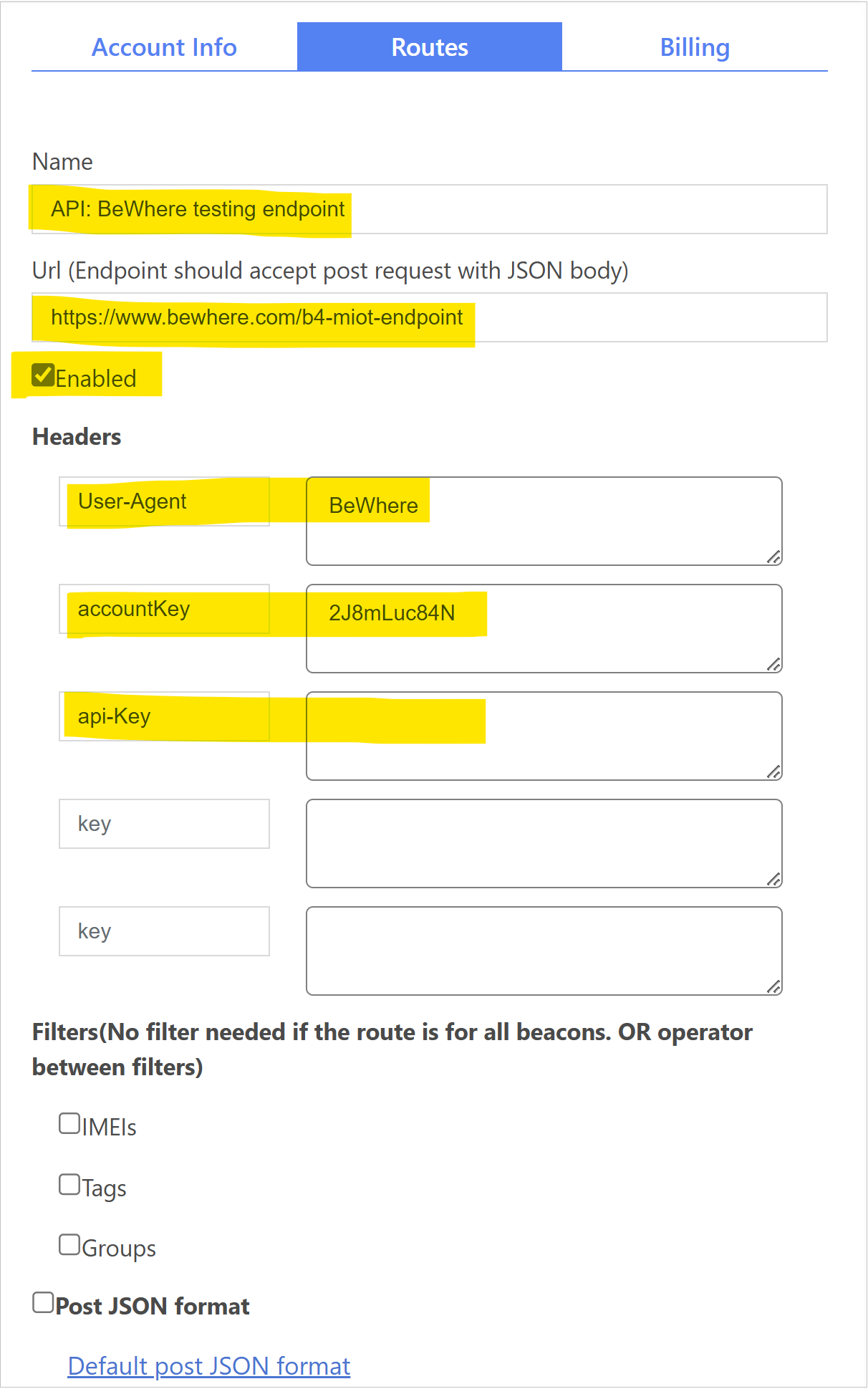 Account Info
Routes
Billing

Name

API: BeWhere testing endpoint

Url (Endpoint should accept post request with JSON body)

https://www.bewhere.com/b4-miot-endpoint

Enabled

Headers

User-Agent
BeWhere

accountKey
2J8mLuc84N

api-Key

key

key

Filters(No filter needed if the route is for all beacons. OR operator between filters)

IMEIs

Tags

Groups

Post JSON format

Default post JSON format